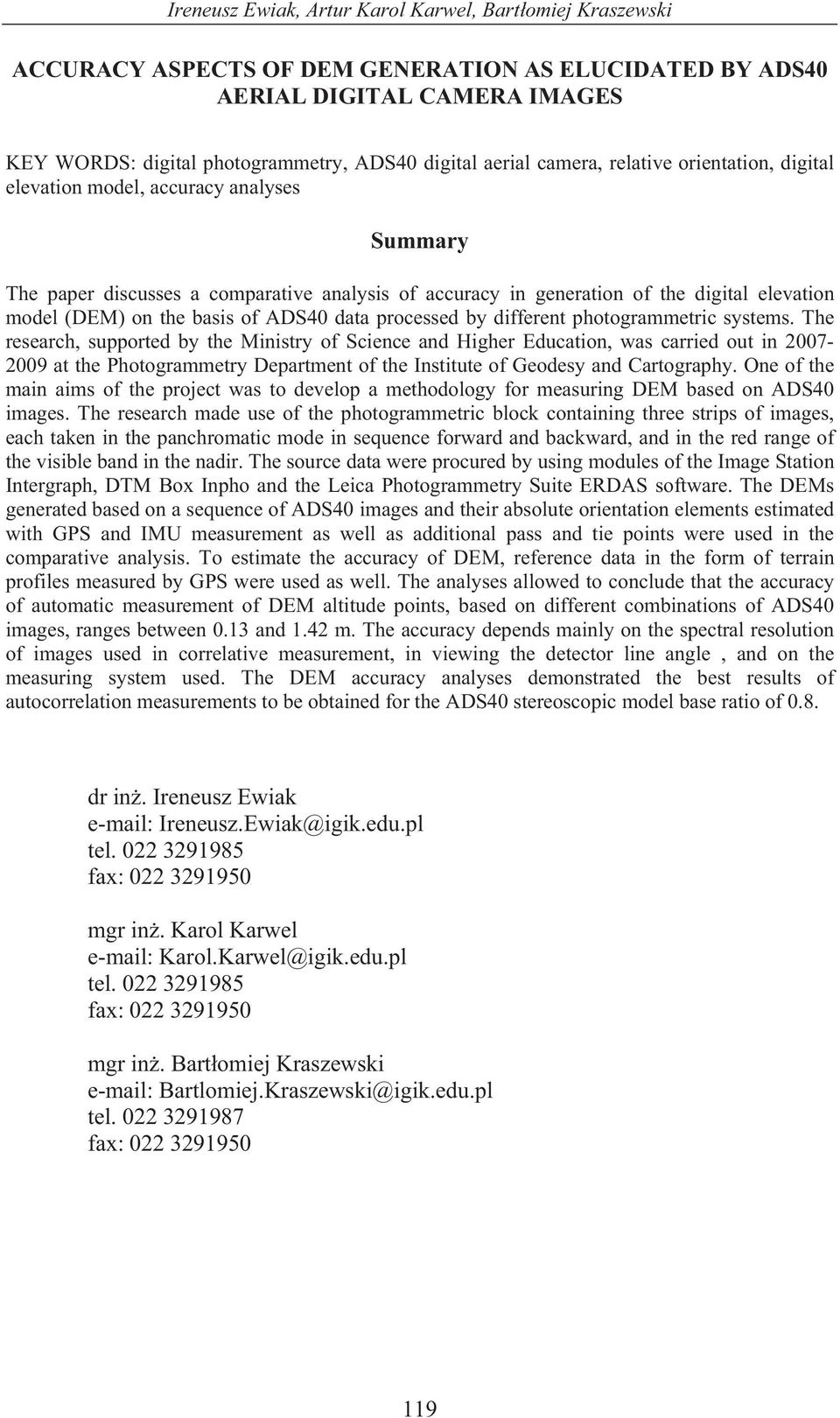 Ireneusz Ewiak, Artur Karol Karwel, Bartłomiej Kraszewski

ACCURACY ASPECTS OF DEM GENERATION AS ELUCIDATED BY ADS40 AERIAL DIGITAL CAMERA IMAGES

KEY WORDS: digital photogrammetry, ADS40 digital aerial camera, relative orientation, digital elevation model, accuracy analyses

Summary

The paper discusses a comparative analysis of accuracy in generation of the digital elevation model (DEM) on the basis of ADS40 data processed by different photogrammetric systems. The research, supported by the Ministry of Science and Higher Education, was carried out in 2007-2009 at the Photogrammetry Department of the Institute of Geodesy and Cartography. One of the main aims of the project was to develop a methodology for measuring DEM based on ADS40 images. The research made use of the photogrammetric block containing three strips of images, each taken in the panchromatic mode in sequence forward and backward, and in the red range of the visible band in the nadir. The source data were procured by using modules of the Image Station Intergraph, DTM Box Inpho and the Leica Photogrammetry Suite ERDAS software. The DEMs generated based on a sequence of ADS40 images and their absolute orientation elements estimated with GPS and IMU measurement as well as additional pass and tie points were used in the comparative analysis. To estimate the accuracy of DEM, reference data in the form of terrain profiles measured by GPS were used as well. The analyses allowed to conclude that the accuracy of automatic measurement of DEM altitude points, based on different combinations of ADS40 images, ranges between 0.13 and 1.42 m. The accuracy depends mainly on the spectral resolution of images used in correlative measurement, in viewing the detector line angle , and on the measuring system used. The DEM accuracy analyses demonstrated the best results of autocorrelation measurements to be obtained for the ADS40 stereoscopic model base ratio of 0.8.

dr inż. Ireneusz Ewiak
e-mail: Ireneusz.Ewiak@igik.edu.pl
tel. 022 3291985
fax: 022 3291950

mgr inż. Karol Karwel
e-mail: Karol.Karwel@igik.edu.pl
tel. 022 3291985
fax: 022 3291950

mgr inż. Bartłomiej Kraszewski
e-mail: Bartlomiej.Kraszewski@igik.edu.pl
tel. 022 3291987
fax: 022 3291950

119